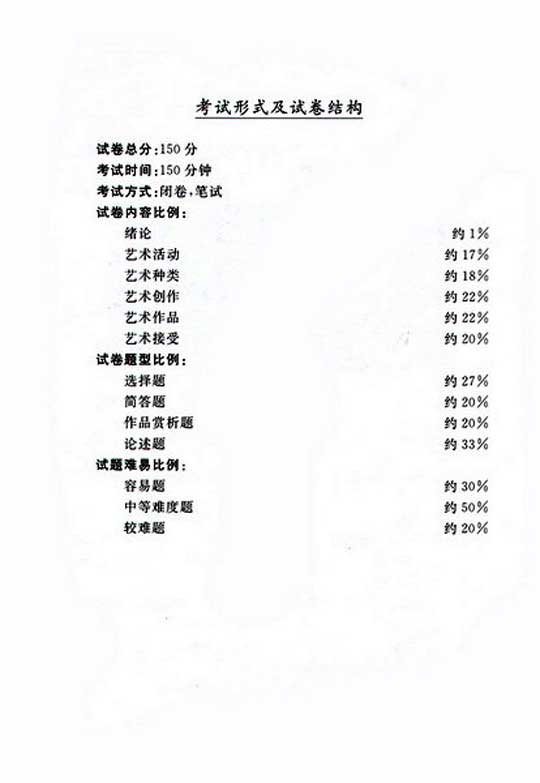 考试形式及试卷结构

试卷总分:150分
考试时间:150分钟
考试方式:闭卷,笔试
试卷内容比例:
绪论 约1%
艺术活动 约17%
艺术种类 约18%
艺术创作 约22%
艺术作品 约22%
艺术接受 约20%
试卷题型比例:
选择题 约27%
简答题 约20%
作品赏析题 约20%
论述题 约33%
试题难易比例:
容易题 约30%
中等难度题 约50%
较难题 约20%